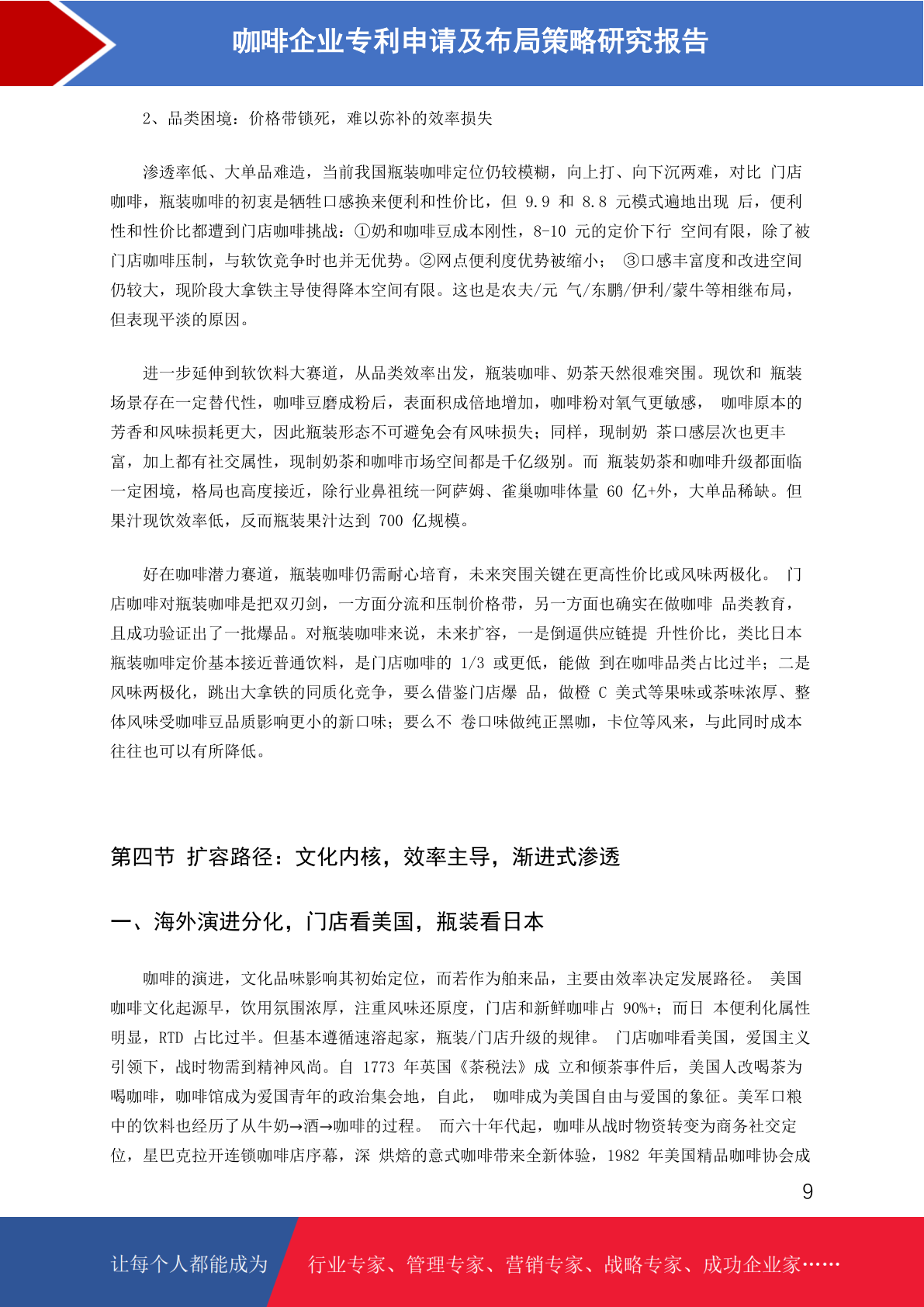 咖啡企业专利申请及布局策略研究报告

2、品类困境：价格带锁死，难以弥补的效率损失

渗透率低、大单品难造，当前我国瓶装咖啡定位仍较模糊，向上打、向下沉两难，对比 门店咖啡，瓶装咖啡的初衷是牺牲口感换来便利和性价比，但 9.9 和 8.8 元模式遍地出现 后，便利性和性价比都遭到门店咖啡挑战：①奶和咖啡豆成本刚性，8-10 元的定价下行 空间有限，除了被门店咖啡压制，与软饮竞争时也并无优势。②网点便利度优势被缩小； ③口感丰富度和改进空间仍较大，现阶段大拿铁主导使得降本空间有限。这也是农夫/元 气/东鹏/伊利/蒙牛等相继布局，但表现平淡的原因。

进一步延伸到软饮料大赛道，从品类效率出发，瓶装咖啡、奶茶天然很难突围。现饮和 瓶装场景存在一定替代性，咖啡豆磨成粉后，表面积成倍地增加，咖啡粉对氧气更敏感， 咖啡原本的芳香和风味损耗更大，因此瓶装形态不可避免会有风味损失；同样，现制奶 茶口感层次也更丰富，加上都有社交属性，现制奶茶和咖啡市场空间都是千亿级别。而 瓶装奶茶和咖啡升级都面临一定困境，格局也高度接近，除行业鼻祖统一阿萨姆、雀巢咖啡体量 60 亿+外，大单品稀缺。但果汁现饮效率低，反而瓶装果汁达到 700 亿规模。

好在咖啡潜力赛道，瓶装咖啡仍需耐心培育，未来突围关键在更高性价比或风味两极化。 门店咖啡对瓶装咖啡是把双刃剑，一方面分流和压制价格带，另一方面也确实在做咖啡 品类教育，且成功验证出了一批爆品。对瓶装咖啡来说，未来扩容，一是倒逼供应链提 升性价比，类比日本瓶装咖啡定价基本接近普通饮料，是门店咖啡的 1/3 或更低，能做 到在咖啡品类占比过半；二是风味两极化，跳出大拿铁的同质化竞争，要么借鉴门店爆 品，做橙 C 美式等果味或茶味浓厚、整体风味受咖啡豆品质影响更小的新口味；要么不 卷口味做纯正黑咖，卡位等风来，与此同时成本往往也可以有所降低。

第四节 扩容路径：文化内核，效率主导，渐进式渗透

一、海外演进分化，门店看美国，瓶装看日本

咖啡的演进，文化品味影响其初始定位，而若作为舶来品，主要由效率决定发展路径。 美国咖啡文化起源早，饮用氛围浓厚，注重风味还原度，门店和新鲜咖啡占 90%+；而日 本便利化属性明显，RTD 占比过半。但基本遵循速溶起家，瓶装/门店升级的规律。 门店咖啡看美国，爱国主义引领下，战时物需到精神风尚。自 1773 年英国《茶税法》成 立和倾茶事件后，美国人改喝茶为喝咖啡，咖啡馆成为爱国青年的政治集会地，自此， 咖啡成为美国自由与爱国的象征。美军口粮中的饮料也经历了从牛奶→酒→咖啡的过程。 而六十年代起，咖啡从战时物资转变为商务社交定位，星巴克拉开连锁咖啡店序幕，深 烘焙的意式咖啡带来全新体验，1982 年美国精品咖啡协会成

9

让每个人都能成为 行业专家、管理专家、营销专家、战略专家、成功企业家……